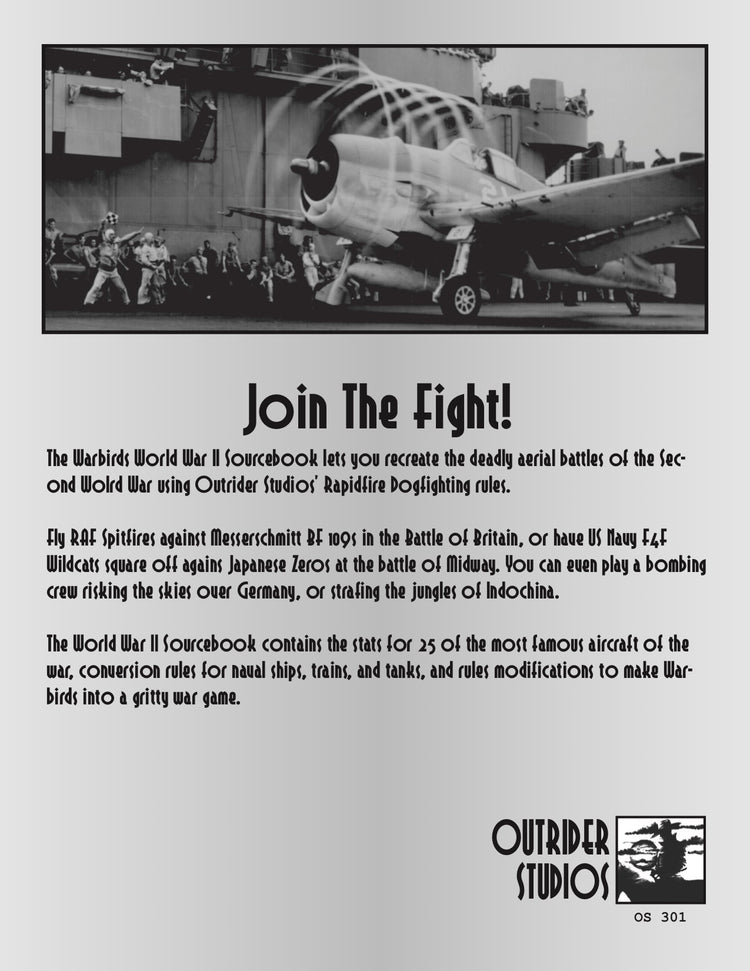 Join The Fight!

The Warbirds World War II Sourcebook lets you recreate the deadly aerial battles of the Second Wolrd War using Outrider Studios' Rapidfire Dogfighting rules.

Fly RAF Spitfires against Messerschmitt BF 109s in the Battle of Britain, or have US Navy F4F Wildcats square off agains Japanese Zeros at the battle of Midway. You can even play a bombing crew risking the skies over Germany, or strafing the jungles of Indochina.

The World War II Sourcebook contains the stats for 25 of the most famous aircraft of the war, conversion rules for naval ships, trains, and tanks, and rules modifications to make Warbirds into a gritty war game.

OUTRIDER STUDIOS

OS 301